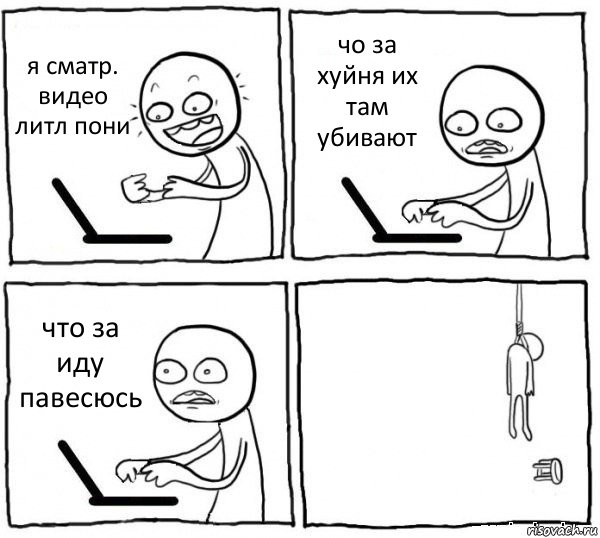 я сматр. видео литл пони

чо за хуйня их там убивают

что за иду павесюсь

risovach.ru